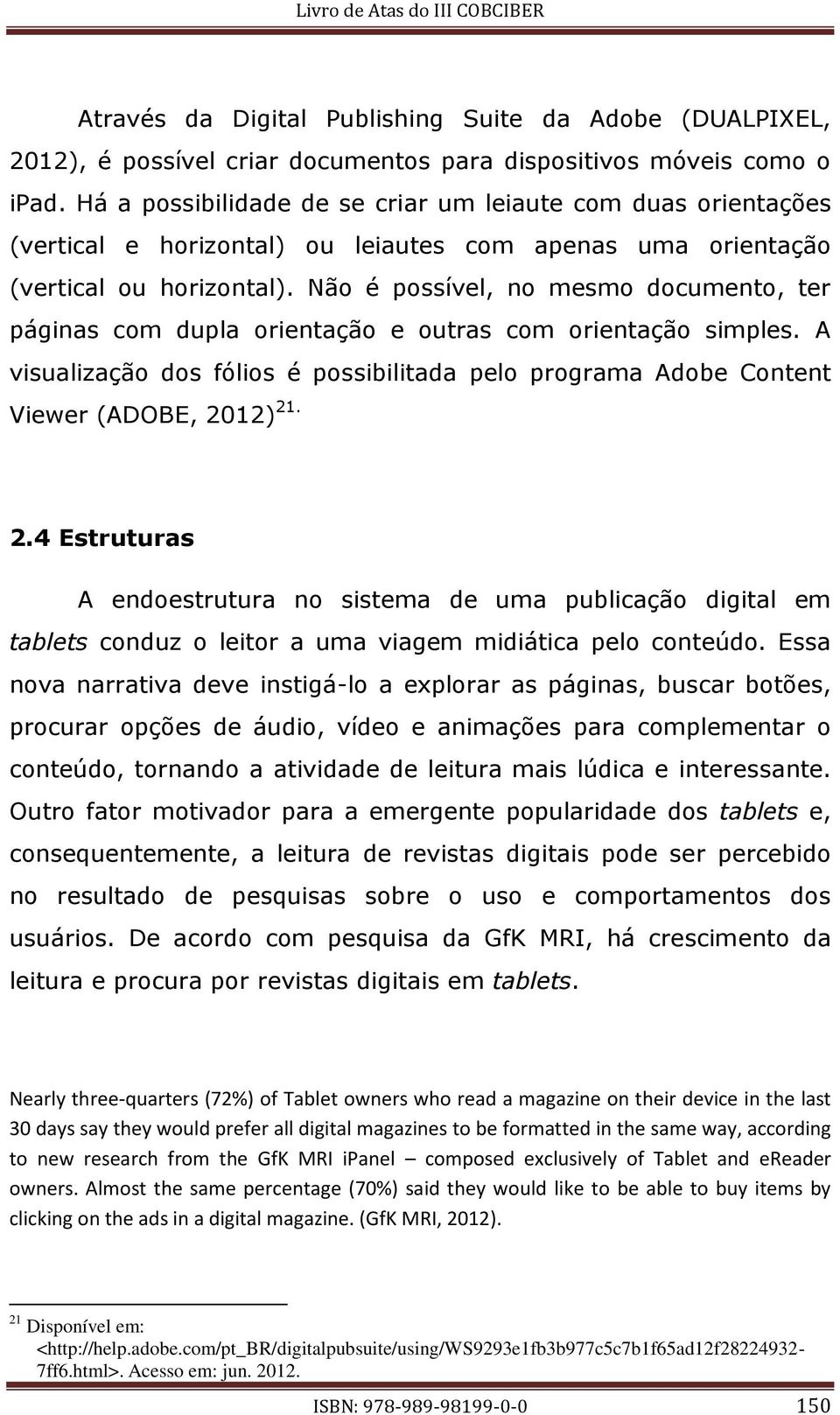 Livro de Atas do III COBCIBER

Através da Digital Publishing Suite da Adobe (DUALPIXEL, 2012), é possível criar documentos para dispositivos móveis como o ipad. Há a possibilidade de se criar um leiaute com duas orientações (vertical e horizontal) ou leiautes com apenas uma orientação (vertical ou horizontal). Não é possível, no mesmo documento, ter páginas com dupla orientação e outras com orientação simples. A visualização dos fólios é possibilitada pelo programa Adobe Content Viewer (ADOBE, 2012) $^{21.}$

2.4 Estruturas

A endoestrutura no sistema de uma publicação digital em tablets conduz o leitor a uma viagem midiática pelo conteúdo. Essa nova narrativa deve instigá-lo a explorar as páginas, buscar botões, procurar opções de áudio, vídeo e animações para complementar o conteúdo, tornando a atividade de leitura mais lúdica e interessante. Outro fator motivador para a emergente popularidade dos tablets e, consequentemente, a leitura de revistas digitais pode ser percebido no resultado de pesquisas sobre o uso e comportamentos dos usuários. De acordo com pesquisa da GfK MRI, há crescimento da leitura e procura por revistas digitais em tablets.

Nearly three-quarters (72%) of Tablet owners who read a magazine on their device in the last 30 days say they would prefer all digital magazines to be formatted in the same way, according to new research from the GfK MRI iPanel – composed exclusively of Tablet and eReader owners. Almost the same percentage (70%) said they would like to be able to buy items by clicking on the ads in a digital magazine. (GfK MRI, 2012).

$^{21}$ Disponível em: <http://help.adobe.com/pt_BR/digitalpubsuite/using/WS9293e1fb3b977c5c7b1f65ad12f28224932-7ff6.html>. Acesso em: jun. 2012.

ISBN: 978-989-98199-0-0 150